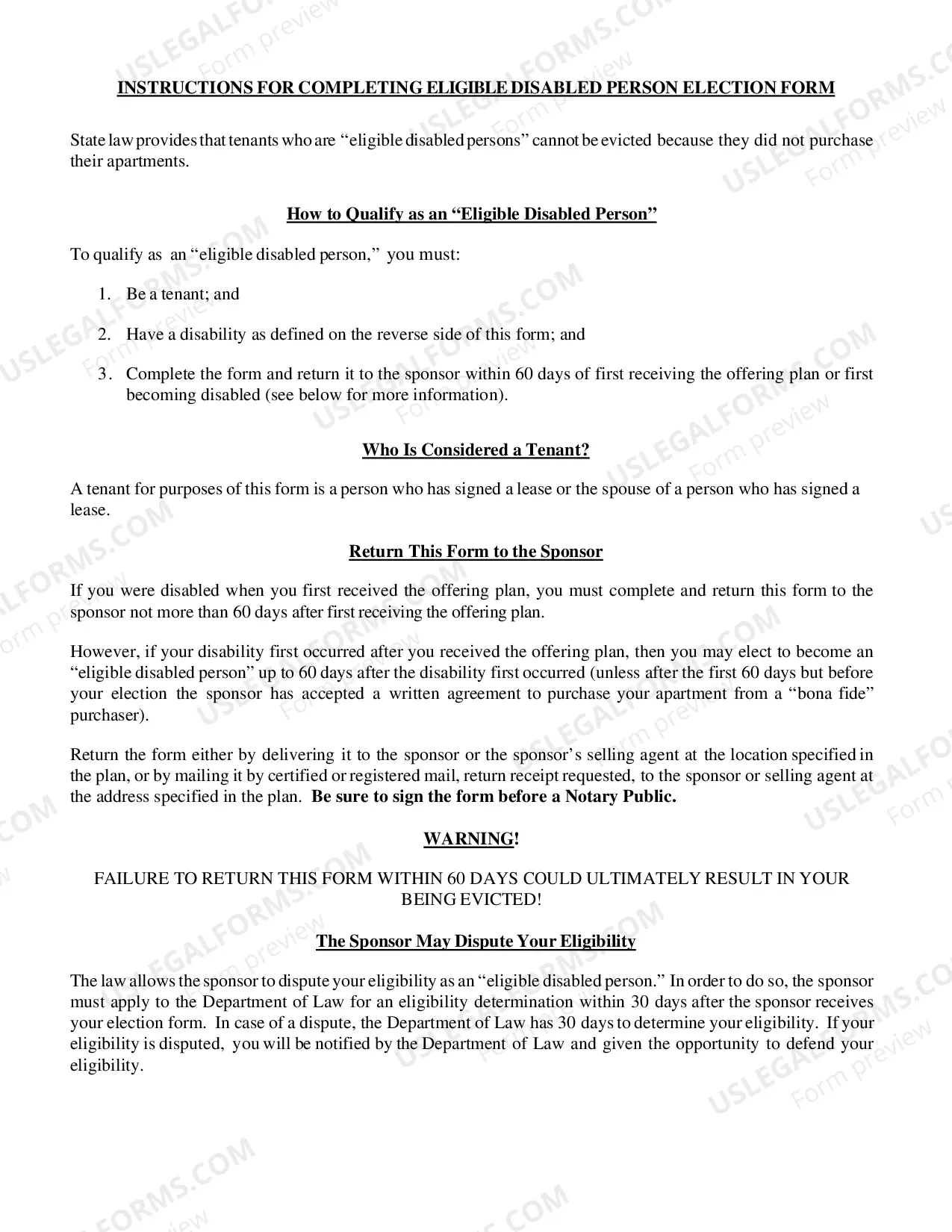 INSTRUCTIONS FOR COMPLETING ELIGIBLE DISABLED PERSON ELECTION FORM

State law provides that tenants who are "eligible disabled persons" cannot be evicted because they did not purchase their apartments.

How to Qualify as an "Eligible Disabled Person"

To qualify as an "eligible disabled person," you must:

1. Be a tenant; and

2. Have a disability as defined on the reverse side of this form; and

3. Complete the form and return it to the sponsor within 60 days of first receiving the offering plan or first becoming disabled (see below for more information).

Who Is Considered a Tenant?

A tenant for purposes of this form is a person who has signed a lease or the spouse of a person who has signed a lease.

Return This Form to the Sponsor

If you were disabled when you first received the offering plan, you must complete and return this form to the sponsor not more than 60 days after first receiving the offering plan.

However, if your disability first occurred after you received the offering plan, then you may elect to become an "eligible disabled person" up to 60 days after the disability first occurred (unless after the first 60 days but before your election the sponsor has accepted a written agreement to purchase your apartment from a "bona fide" purchaser).

Return the form either by delivering it to the sponsor or the sponsor's selling agent at the location specified in the plan, or by mailing it by certified or registered mail, return receipt requested, to the sponsor or selling agent at the address specified in the plan. Be sure to sign the form before a Notary Public.

WARNING!

FAILURE TO RETURN THIS FORM WITHIN 60 DAYS COULD ULTIMATELY RESULT IN YOUR BEING EVICTED!

The Sponsor May Dispute Your Eligibility

The law allows the sponsor to dispute your eligibility as an "eligible disabled person." In order to do so, the sponsor must apply to the Department of Law for an eligibility determination within 30 days after the sponsor receives your election form. In case of a dispute, the Department of Law has 30 days to determine your eligibility. If your eligibility is disputed, you will be notified by the Department of Law and given the opportunity to defend your eligibility.

USLEGALFORMS.COM Form preview